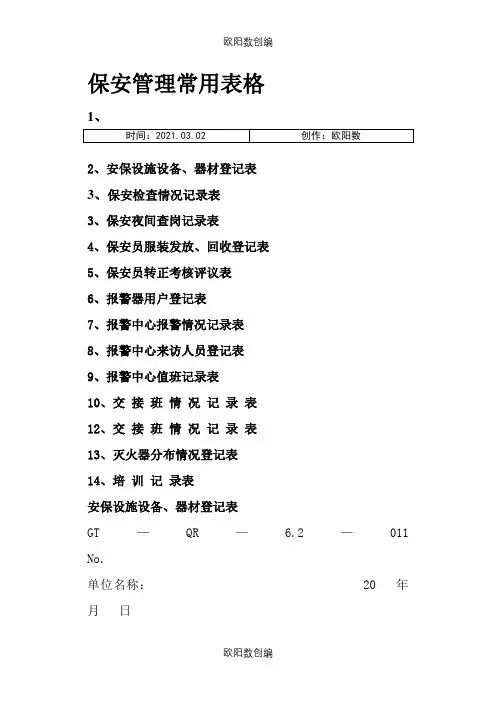 欧阳数创编

保安管理常用表格

1、

| 时间：2021.03.02 | 创作：欧阳数 |
|---|---|

2、安保设施设备、器材登记表

3、保安检查情况记录表

3、保安夜间查岗记录表

4、保安员服装发放、回收登记表

5、保安员转正考核评议表

6、报警器用户登记表

7、报警中心报警情况记录表

8、报警中心来访人员登记表

9、报警中心值班记录表

10、交 接 班 情 况 记 录 表

12、交 接 班 情 况 记 录 表

13、灭火器分布情况登记表

14、培 训 记 录表

安保设施设备、器材登记表

GT — QR — 6.2 — 011

No.

单位名称： 20 年 月 日

欧阳数创编